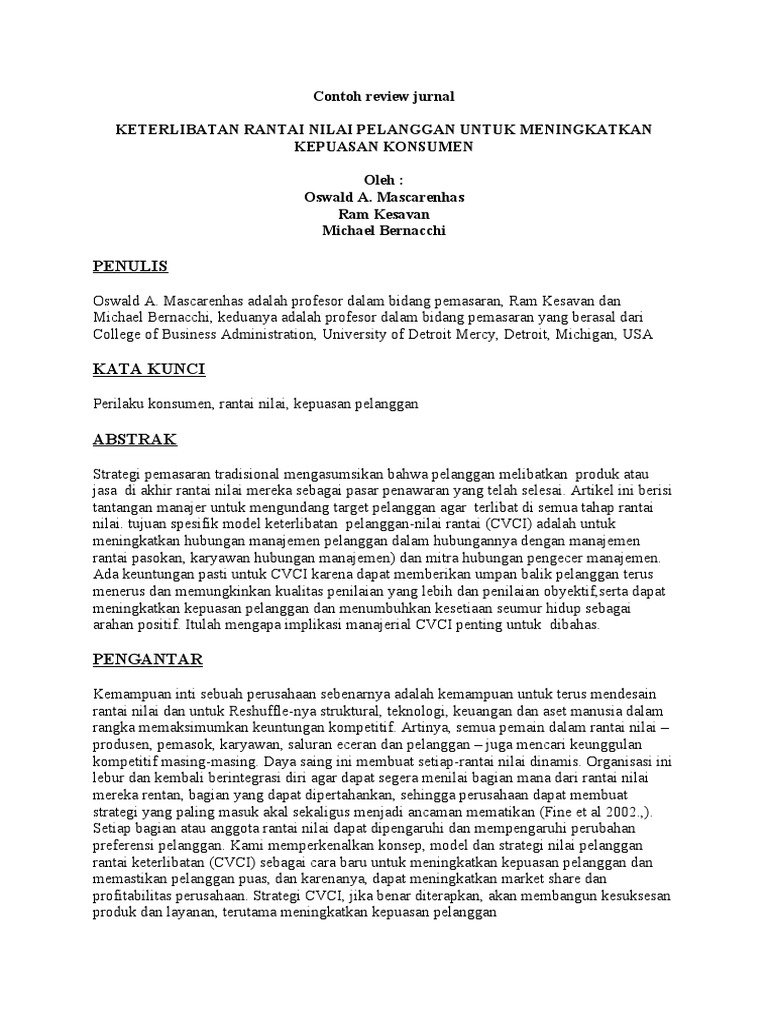 Contoh review jurnal

KETERLIBATAN RANTAI NILAI PELANGGAN UNTUK MENINGKATKAN KEPUASAN KONSUMEN

Oleh :
Oswald A. Mascarenhas
Ram Kesavan
Michael Bernacchi

PENULIS

Oswald A. Mascarenhas adalah profesor dalam bidang pemasaran, Ram Kesavan dan Michael Bernacchi, keduanya adalah profesor dalam bidang pemasaran yang berasal dari College of Business Administration, University of Detroit Mercy, Detroit, Michigan, USA

KATA KUNCI

Perilaku konsumen, rantai nilai, kepuasan pelanggan

ABSTRAK

Strategi pemasaran tradisional mengasumsikan bahwa pelanggan melibatkan produk atau jasa di akhir rantai nilai mereka sebagai pasar penawaran yang telah selesai. Artikel ini berisi tantangan manajer untuk mengundang target pelanggan agar terlibat di semua tahap rantai nilai. tujuan spesifik model keterlibatan pelanggan-nilai rantai (CVCI) adalah untuk meningkatkan hubungan manajemen pelanggan dalam hubungannya dengan manajemen rantai pasokan, karyawan hubungan manajemen) dan mitra hubungan pengecer manajemen. Ada keuntungan pasti untuk CVCI karena dapat memberikan umpan balik pelanggan terus menerus dan memungkinkan kualitas penilaian yang lebih dan penilaian obyektif,serta dapat meningkatkan kepuasan pelanggan dan menumbuhkan kesetiaan seumur hidup sebagai arahan positif. Itulah mengapa implikasi manajerial CVCI penting untuk dibahas.

PENGANTAR

Kemampuan inti sebuah perusahaan sebenarnya adalah kemampuan untuk terus mendesain rantai nilai dan untuk Reshuffle-nya struktural, teknologi, keuangan dan aset manusia dalam rangka memaksimumkan keuntungan kompetitif. Artinya, semua pemain dalam rantai nilai – produsen, pemasok, karyawan, saluran eceran dan pelanggan – juga mencari keunggulan kompetitif masing-masing. Daya saing ini membuat setiap-rantai nilai dinamis. Organisasi ini lebur dan kembali berintegrasi diri agar dapat segera menilai bagian mana dari rantai nilai mereka rentan, bagian yang dapat dipertahankan, sehingga perusahaan dapat membuat strategi yang paling masuk akal sekaligus menjadi ancaman mematikan (Fine et al 2002.,). Setiap bagian atau anggota rantai nilai dapat dipengaruhi dan mempengaruhi perubahan preferensi pelanggan. Kami memperkenalkan konsep, model dan strategi nilai pelanggan rantai keterlibatan (CVCI) sebagai cara baru untuk meningkatkan kepuasan pelanggan dan memastikan pelanggan puas, dan karenanya, dapat meningkatkan market share dan profitabilitas perusahaan. Strategi CVCI, jika benar diterapkan, akan membangun kesuksesan produk dan layanan, terutama meningkatkan kepuasan pelanggan